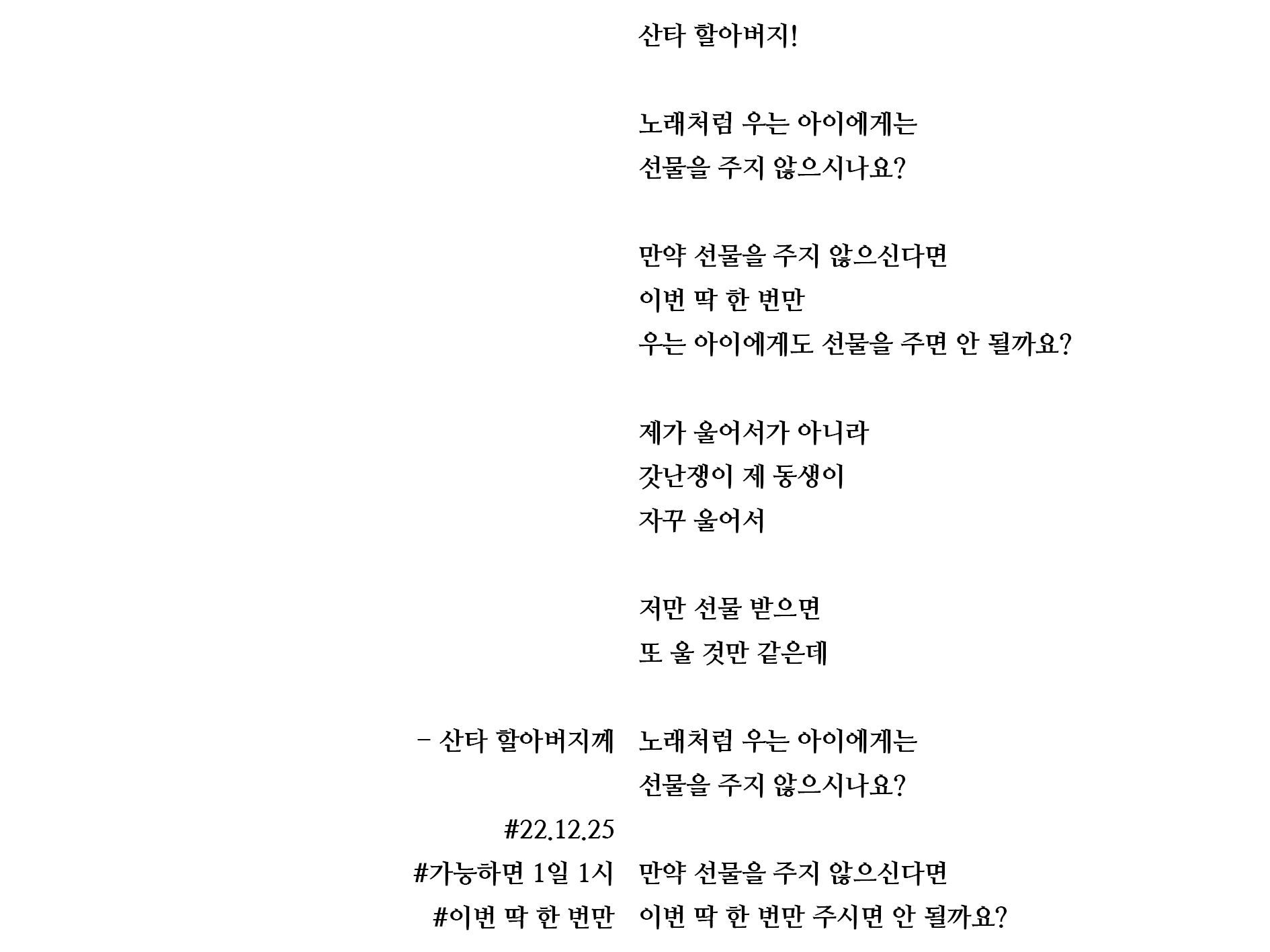 산타 할아버지!

노래처럼 우는 아이에게는
선물을 주지 않으시나요?

만약 선물을 주지 않으신다면
이번 딱 한 번만
우는 아이에게도 선물을 주면 안 될까요?

제가 울어서가 아니라
갓난쟁이 제 동생이
자꾸 울어서

저만 선물 받으면
또 울 것만 같은데

노래처럼 우는 아이에게는
선물을 주지 않으시나요?

만약 선물을 주지 않으신다면
이번 딱 한 번만 주시면 안 될까요?

- 산타 할아버지께

#22.12.25
#가능하면 1일 1시
#이번 딱 한 번만